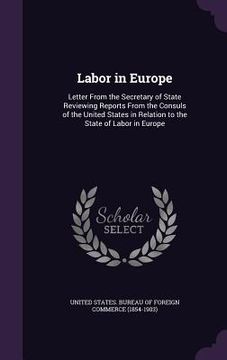 Labor in Europe

Letter From the Secretary of State Reviewing Reports From the Consuls of the United States in Relation to the State of Labor in Europe

Scholar SELECT

UNITED STATES. BUREAU OF FOREIGN COMMERCE (1854-1903)